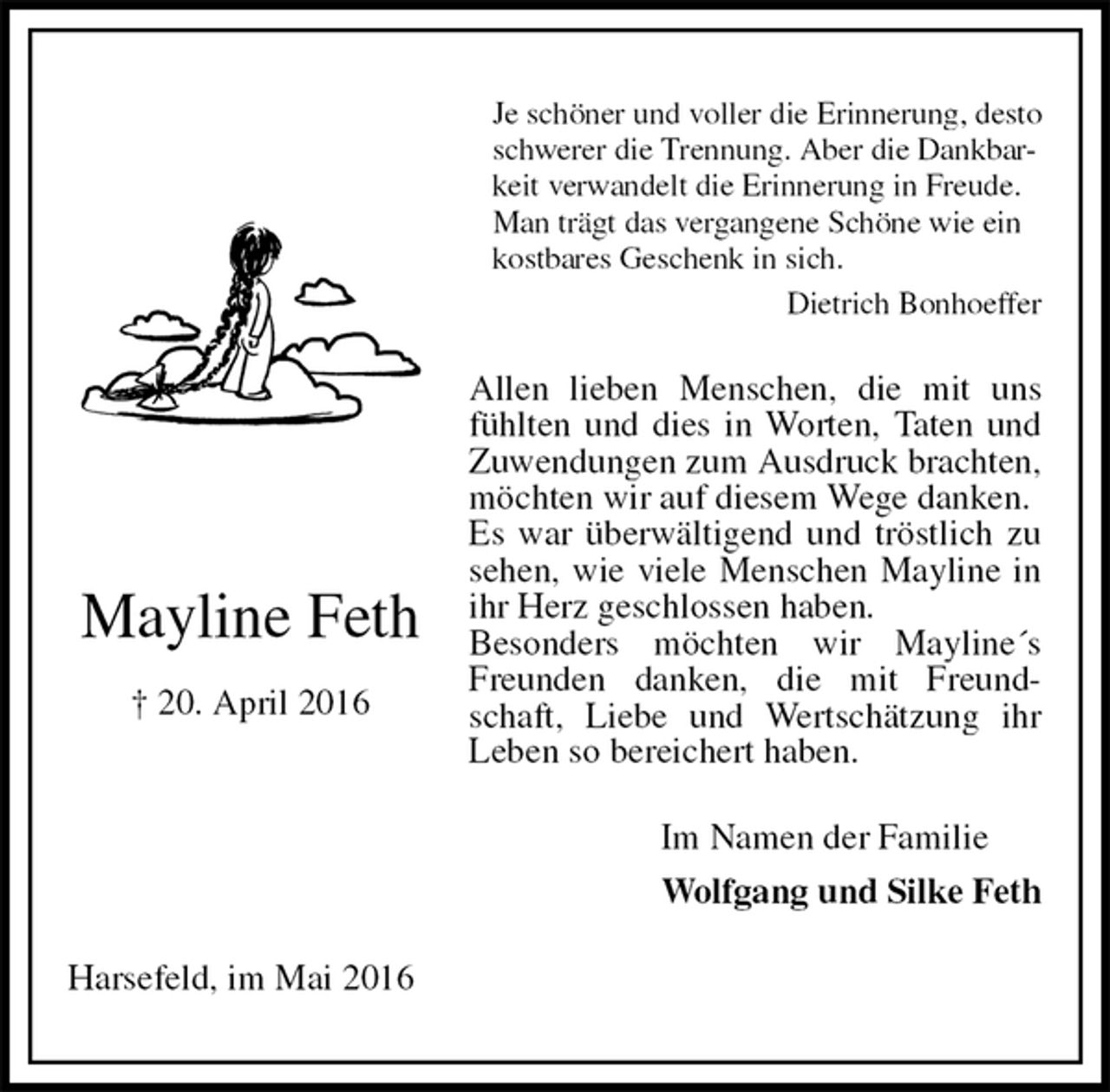 Je schöner und voller die Erinnerung, desto schwerer die Trennung. Aber die Dankbarkeit verwandelt die Erinnerung in Freude. Man trägt das vergangene Schöne wie ein kostbares Geschenk in sich.

Dietrich Bonhoeffer

Mayline Feth

† 20. April 2016

Allen lieben Menschen, die mit uns fühlten und dies in Worten, Taten und Zuwendungen zum Ausdruck brachten, möchten wir auf diesem Wege danken.
Es war überwältigend und tröstlich zu sehen, wie viele Menschen Mayline in ihr Herz geschlossen haben.
Besonders möchten wir Mayline´s Freunden danken, die mit Freundschaft, Liebe und Wertschätzung ihr Leben so bereichert haben.

Im Namen der Familie

Wolfgang und Silke Feth

Harsefeld, im Mai 2016